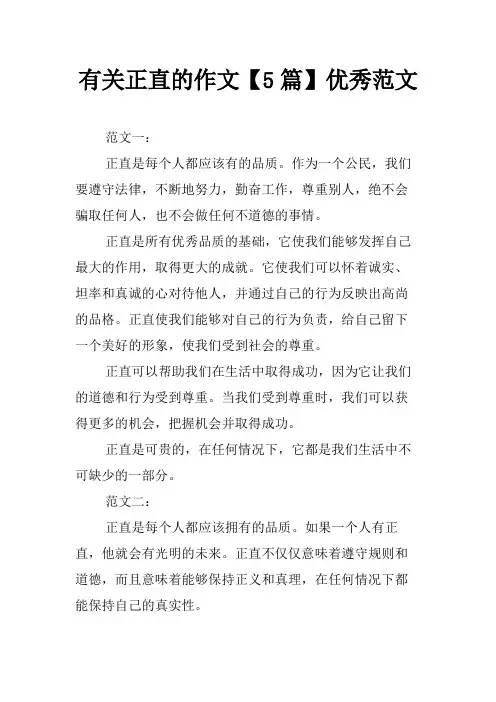 有关正直的作文【5篇】优秀范文

范文一：

正直是每个人都应该有的品质。作为一个公民，我们要遵守法律，不断地努力，勤奋工作，尊重别人，绝不会骗取任何人，也不会做任何不道德的事情。

正直是所有优秀品质的基础，它使我们能够发挥自己最大的作用，取得更大的成就。它使我们可以怀着诚实、坦率和真诚的心对待他人，并通过自己的行为反映出高尚的品格。正直使我们能够对自己的行为负责，给自己留下一个美好的形象，使我们受到社会的尊重。

正直可以帮助我们在生活中取得成功，因为它让我们的道德和行为受到尊重。当我们受到尊重时，我们可以获得更多的机会，把握机会并取得成功。

正直是可贵的，在任何情况下，它都是我们生活中不可缺少的一部分。

范文二：

正直是每个人都应该拥有的品质。如果一个人有正直，他就会有光明的未来。正直不仅仅意味着遵守规则和道德，而且意味着能够保持正义和真理，在任何情况下都能保持自己的真实性。